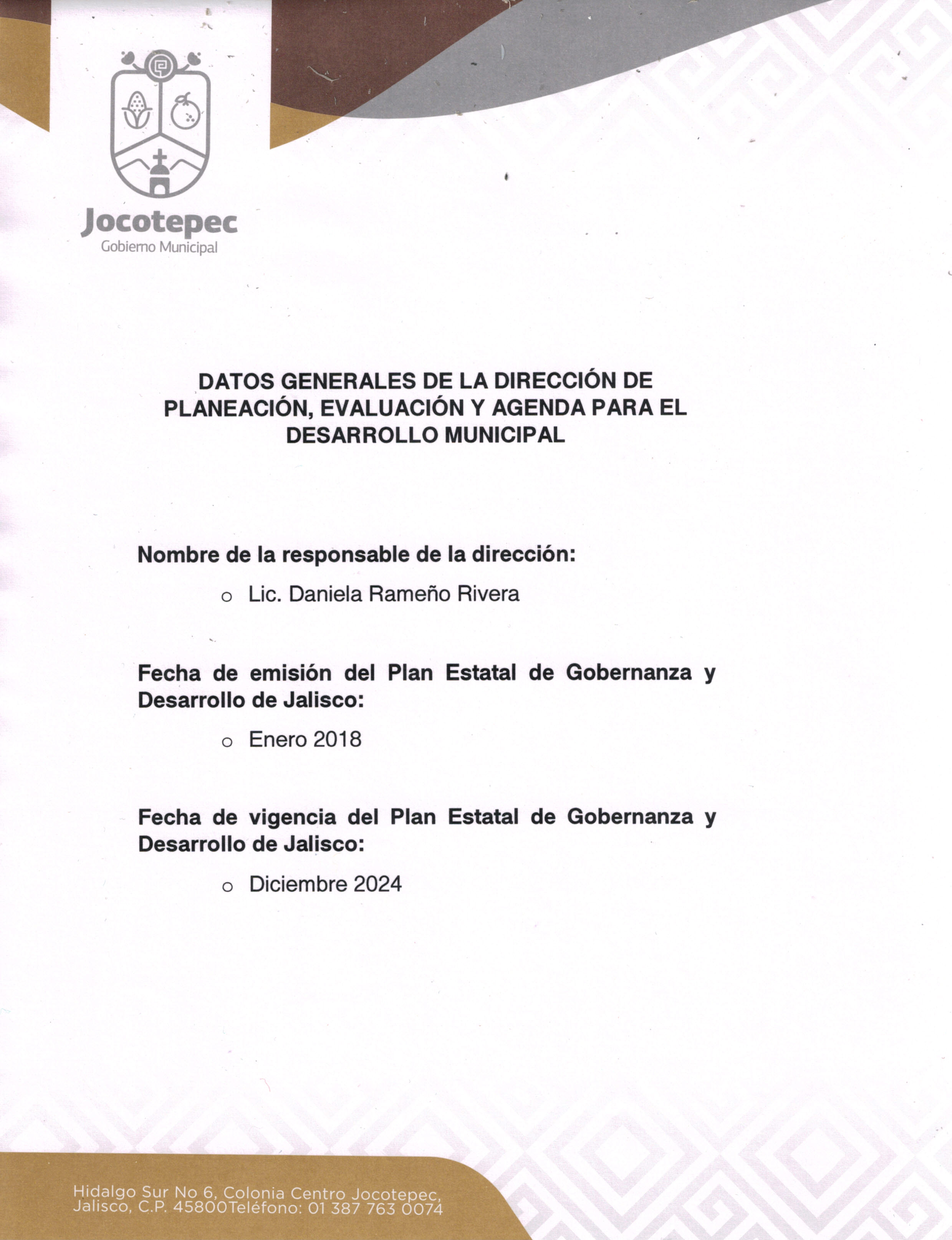 Jocotepec
Gobierno Municipal

DATOS GENERALES DE LA DIRECCIÓN DE PLANEACIÓN, EVALUACIÓN Y AGENDA PARA EL DESARROLLO MUNICIPAL

Nombre de la responsable de la dirección:

o Lic. Daniela Rameño Rivera

Fecha de emisión del Plan Estatal de Gobernanza y Desarrollo de Jalisco:

o Enero 2018

Fecha de vigencia del Plan Estatal de Gobernanza y Desarrollo de Jalisco:

o Diciembre 2024

Hidalgo Sur No 6, Colonia Centro Jocotepec, Jalisco, C.P. 45800Teléfono: 01 387 763 0074